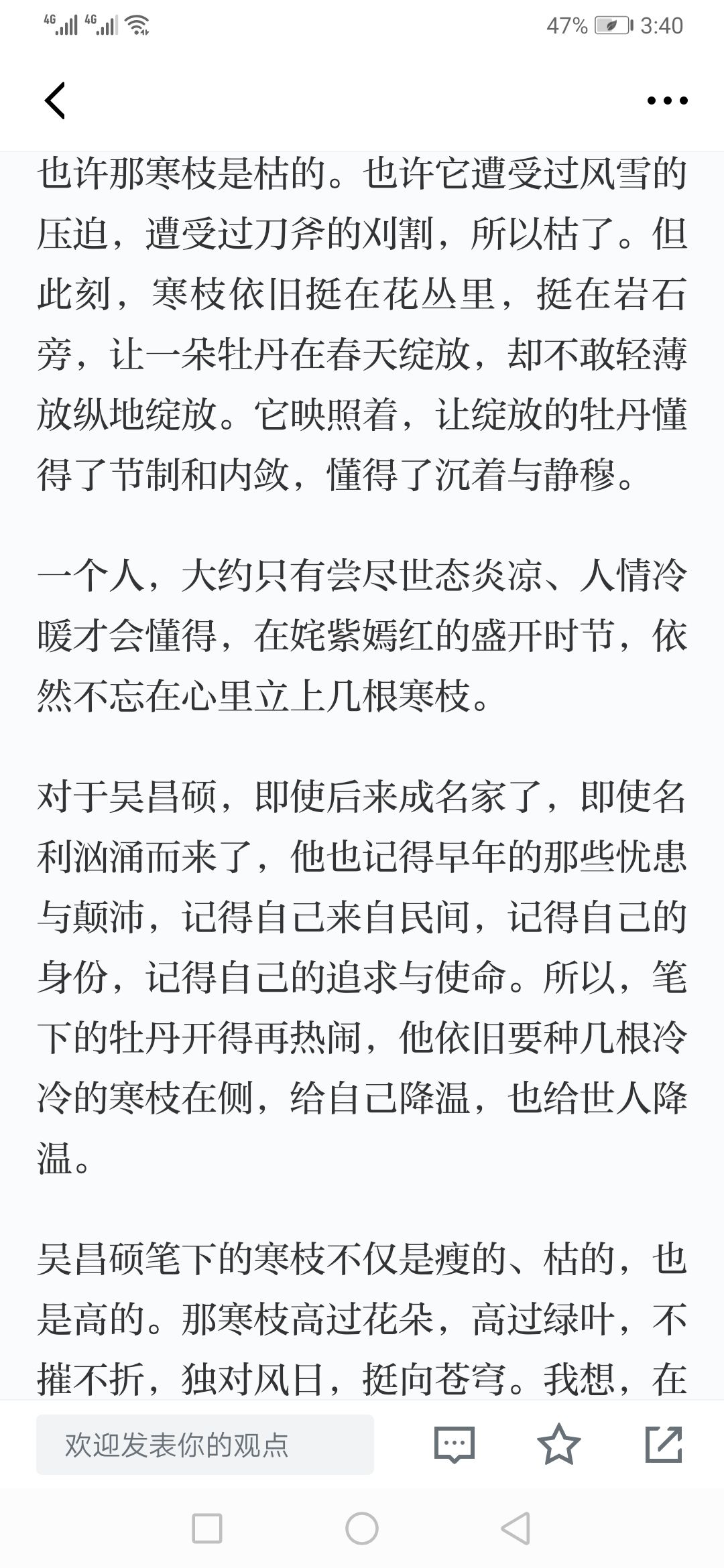 4G 4G 47% 3:40

也许那寒枝是枯的。也许它遭受过风雪的压迫，遭受过刀斧的刈割，所以枯了。但此刻，寒枝依旧挺在花丛里，挺在岩石旁，让一朵牡丹在春天绽放，却不敢轻薄放纵地绽放。它映照着，让绽放的牡丹懂得了节制和内敛，懂得了沉着与静穆。

一个人，大约只有尝尽世态炎凉、人情冷暖才会懂得，在姹紫嫣红的盛开时节，依然不忘在心里立上几根寒枝。

对于吴昌硕，即使后来成名家了，即使名利汹涌而来了，他也记得早年的那些忧患与颠沛，记得自己来自民间，记得自己的身份，记得自己的追求与使命。所以，笔下的牡丹开得再热闹，他依旧要种几根冷冷的寒枝在侧，给自己降温，也给世人降温。

吴昌硕笔下的寒枝不仅是瘦的、枯的，也是高的。那寒枝高过花朵，高过绿叶，不摧不折，独对风日，挺向苍穹。我想，在

欢迎发表你的观点